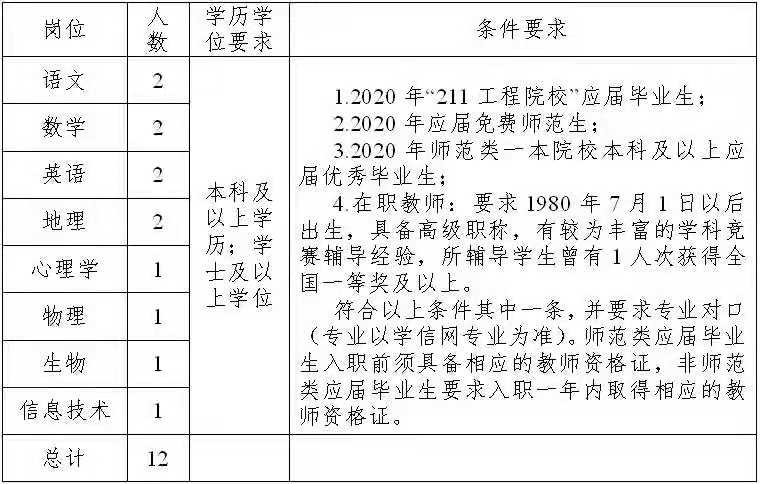 | 岗位 | 人数 | 学历学位要求 | 条件要求 |
|---|---|---|---|
| 语文 | 2 | 本科及以上学历；学士及以上学位 | 1.2020 年“211 工程院校”应届毕业生；<br>2.2020 年应届免费师范生；<br>3.2020 年师范类一本院校本科及以上应届优秀毕业生；<br>4.在职教师：要求 1980 年 7 月 1 日以后出生，具备高级职称，有较为丰富的学科竞赛辅导经验，所辅导学生曾有 1 人次获得全国一等奖及以上。<br>符合以上条件其中一条，并要求专业对口（专业以学信网专业为准）。师范类应届毕业生入职前须具备相应的教师资格证，非师范类应届毕业生要求入职一年内取得相应的教师资格证。 |
| 数学 | 2 | | |
| 英语 | 2 | | |
| 地理 | 2 | | |
| 心理学 | 1 | | |
| 物理 | 1 | | |
| 生物 | 1 | | |
| 信息技术 | 1 | | |
| 总计 | 12 | | |